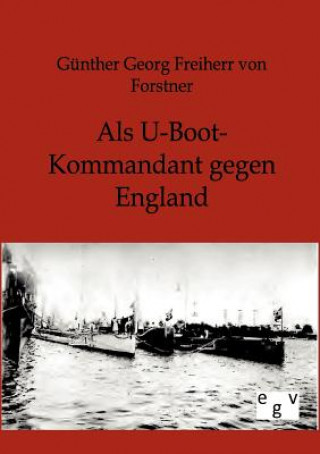 Günther Georg Freiherr von Forstner

Als U-Boot-Kommandant gegen England

egv